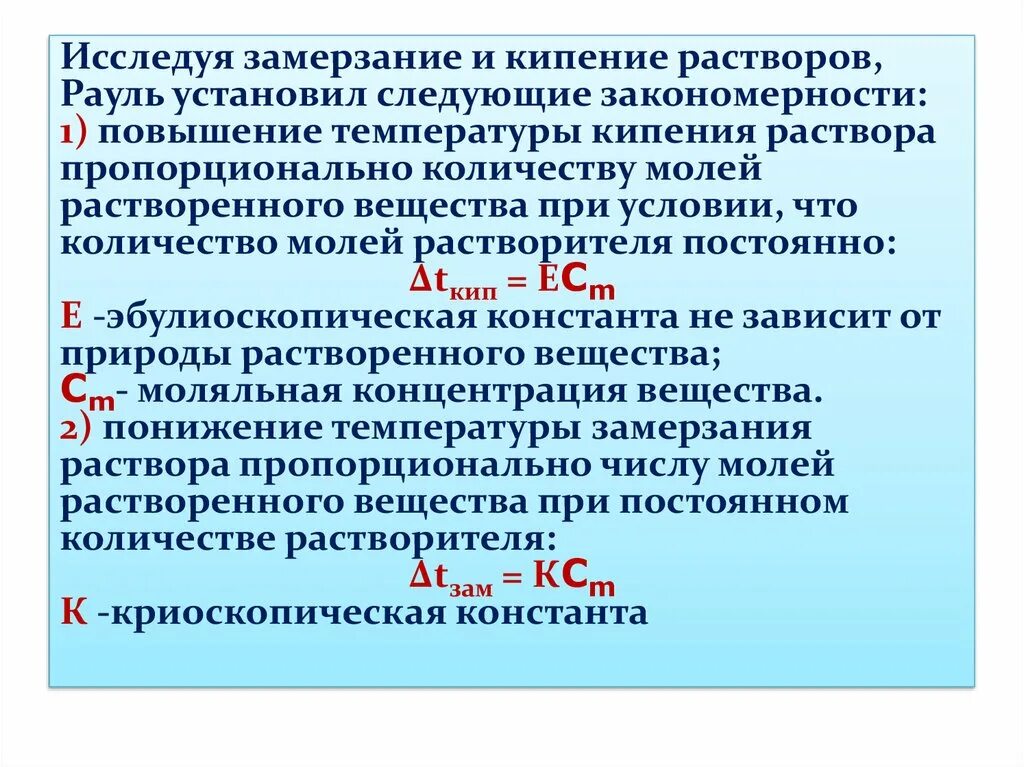 Исследуя замерзание и кипение растворов, Рауль установил следующие закономерности:
1) повышение температуры кипения раствора пропорционально количеству молей растворенного вещества при условии, что количество молей растворителя постоянно:
$\Delta t_{кип} = EC_m$
Е -эбулиоскопическая константа не зависит от природы растворенного вещества;
$C_m$- моляльная концентрация вещества.
2) понижение температуры замерзания раствора пропорционально числу молей растворенного вещества при постоянном количестве растворителя:
$\Delta t_{зам} = KC_m$
К -криоскопическая константа